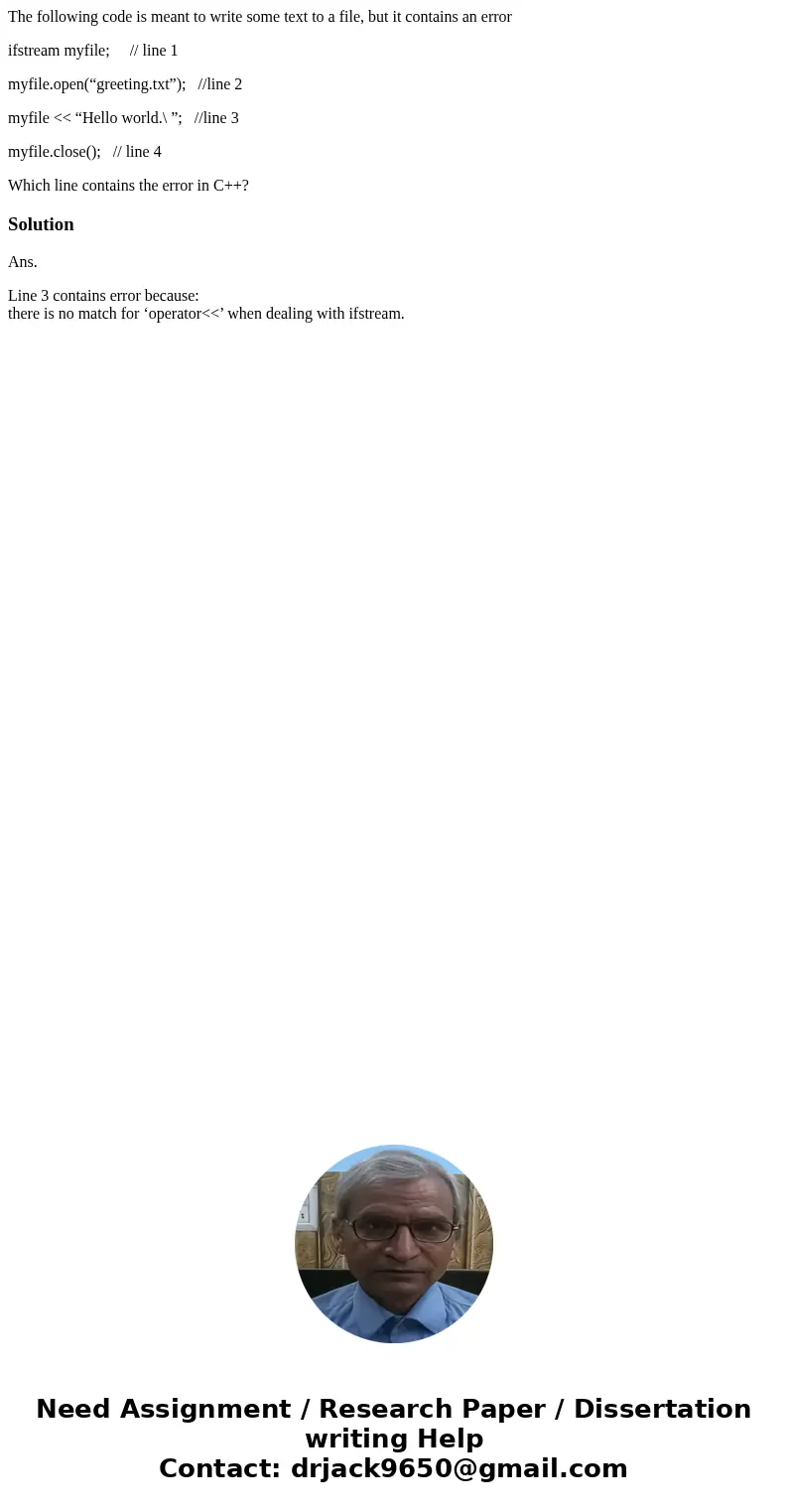 The following code is meant to write some text to a file, but it contains an error

ifstream myfile;     // line 1

myfile.open(“greeting.txt”);   //line 2

myfile << “Hello world.\ ”;   //line 3

myfile.close();   // line 4

Which line contains the error in C++?

Solution

Ans.

Line 3 contains error because:
there is no match for ‘operator<<’ when dealing with ifstream.

Need Assignment / Research Paper / Dissertation writing Help
Contact: drjack9650@gmail.com